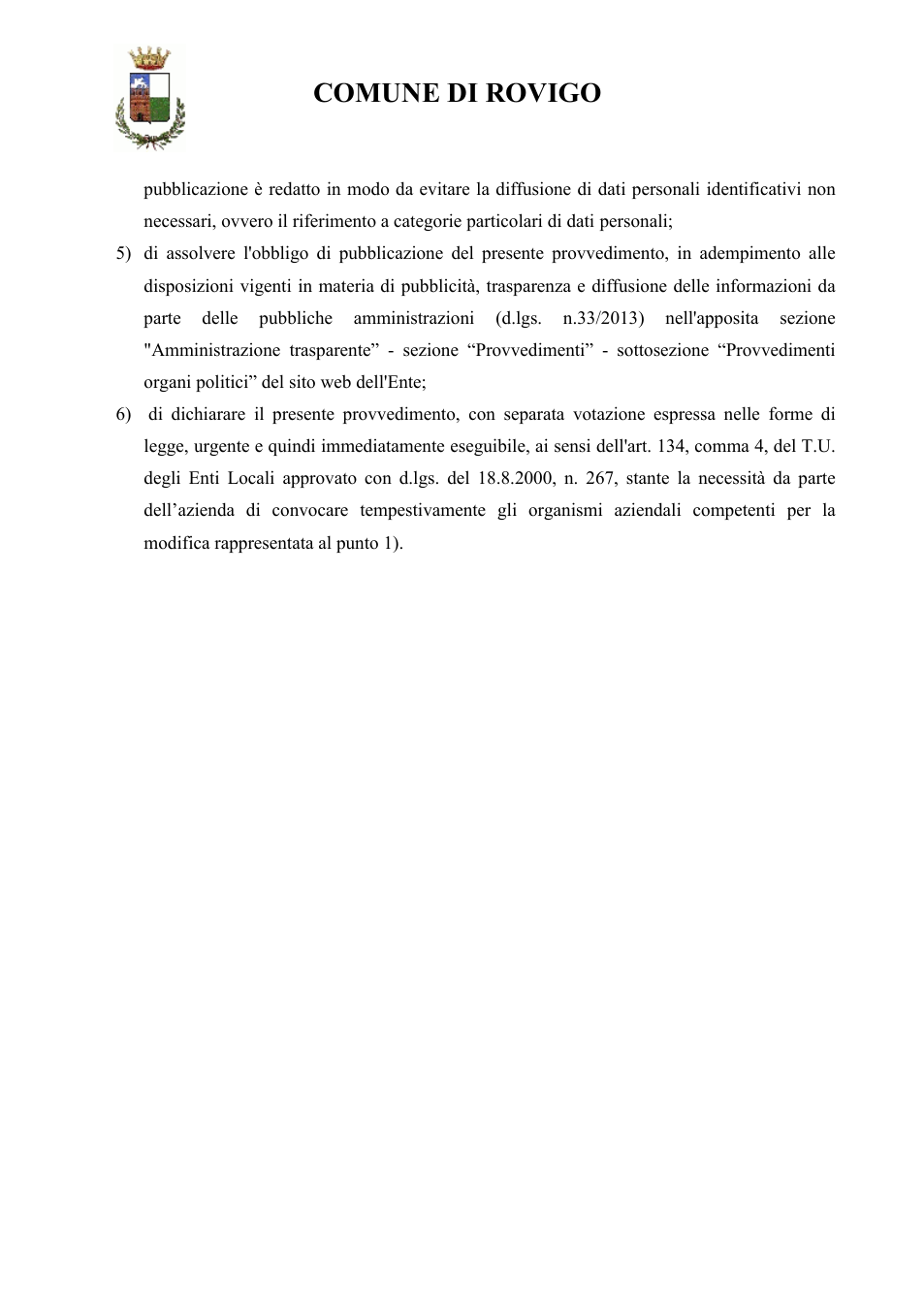 COMUNE DI ROVIGO

pubblicazione è redatto in modo da evitare la diffusione di dati personali identificativi non necessari, ovvero il riferimento a categorie particolari di dati personali;

5) di assolvere l'obbligo di pubblicazione del presente provvedimento, in adempimento alle disposizioni vigenti in materia di pubblicità, trasparenza e diffusione delle informazioni da parte delle pubbliche amministrazioni (d.lgs. n.33/2013) nell'apposita sezione "Amministrazione trasparente" - sezione "Provvedimenti" - sottosezione "Provvedimenti organi politici" del sito web dell'Ente;

6) di dichiarare il presente provvedimento, con separata votazione espressa nelle forme di legge, urgente e quindi immediatamente eseguibile, ai sensi dell'art. 134, comma 4, del T.U. degli Enti Locali approvato con d.lgs. del 18.8.2000, n. 267, stante la necessità da parte dell'azienda di convocare tempestivamente gli organismi aziendali competenti per la modifica rappresentata al punto 1).